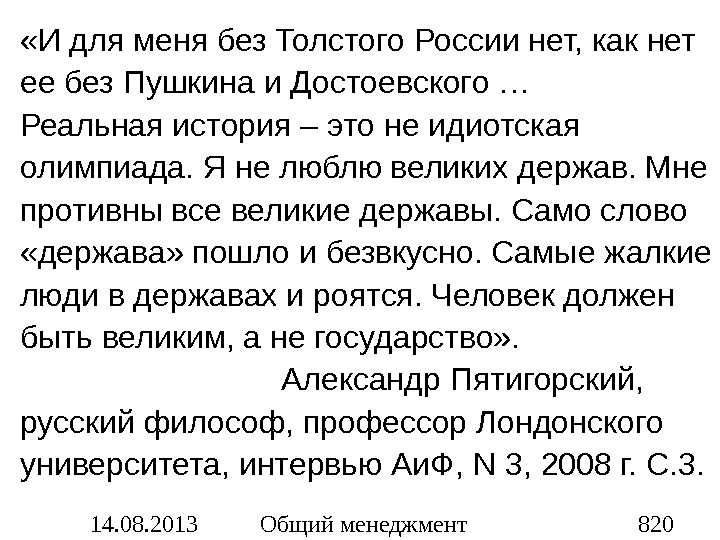 «И для меня без Толстого России нет, как нет ее без Пушкина и Достоевского …
Реальная история – это не идиотская олимпиада. Я не люблю великих держав. Мне противны все великие державы. Само слово «держава» пошло и безвкусно. Самые жалкие люди в державах и роятся. Человек должен быть великим, а не государство».

Александр Пятигорский, русский философ, профессор Лондонского университета, интервью АиФ, N 3, 2008 г. С.3.

14.08.2013 Общий менеджмент 820